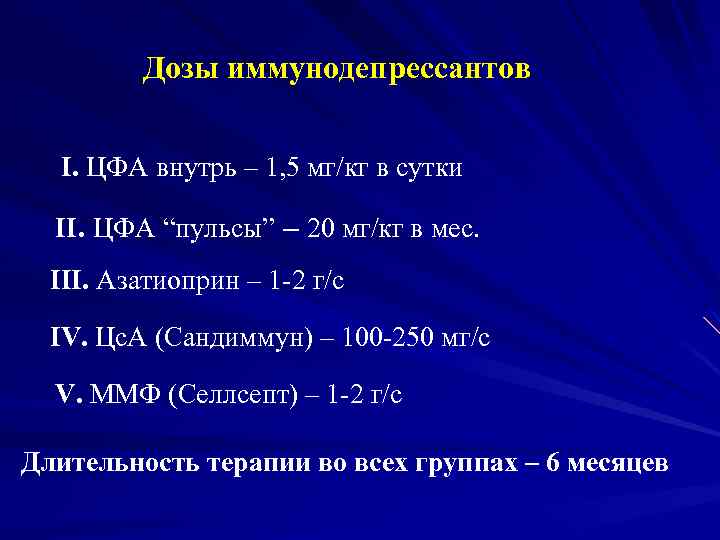 Дозы иммунодепрессантов

I. ЦФА внутрь – 1,5 мг/кг в сутки

II. ЦФА “пульсы” – 20 мг/кг в мес.

III. Азатиоприн – 1-2 г/с

IV. ЦсА (Сандиммун) – 100-250 мг/с

V. ММФ (Селлсепт) – 1-2 г/с

Длительность терапии во всех группах – 6 месяцев